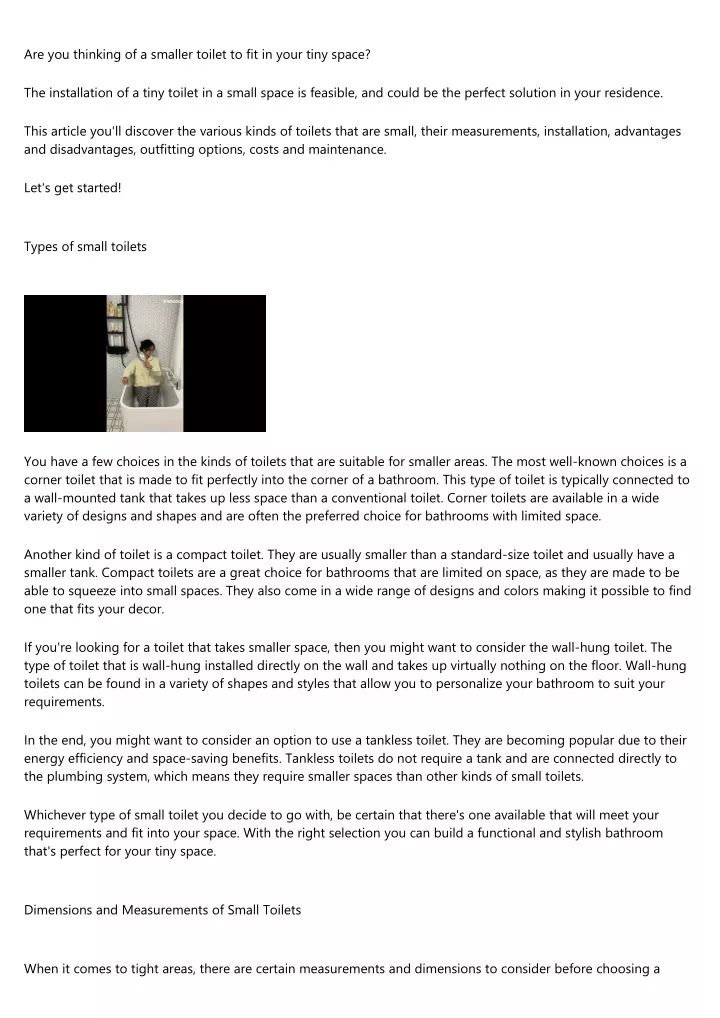 Are you thinking of a smaller toilet to fit in your tiny space?

The installation of a tiny toilet in a small space is feasible, and could be the perfect solution in your residence.

This article you'll discover the various kinds of toilets that are small, their measurements, installation, advantages and disadvantages, outfitting options, costs and maintenance.

Let's get started!

Types of small toilets

You have a few choices in the kinds of toilets that are suitable for smaller areas. The most well-known choices is a corner toilet that is made to fit perfectly into the corner of a bathroom. This type of toilet is typically connected to a wall-mounted tank that takes up less space than a conventional toilet. Corner toilets are available in a wide variety of designs and shapes and are often the preferred choice for bathrooms with limited space.

Another kind of toilet is a compact toilet. They are usually smaller than a standard-size toilet and usually have a smaller tank. Compact toilets are a great choice for bathrooms that are limited on space, as they are made to be able to squeeze into small spaces. They also come in a wide range of designs and colors making it possible to find one that fits your decor.

If you're looking for a toilet that takes smaller space, then you might want to consider the wall-hung toilet. The type of toilet that is wall-hung installed directly on the wall and takes up virtually nothing on the floor. Wall-hung toilets can be found in a variety of shapes and styles that allow you to personalize your bathroom to suit your requirements.

In the end, you might want to consider an option to use a tankless toilet. They are becoming popular due to their energy efficiency and space-saving benefits. Tankless toilets do not require a tank and are connected directly to the plumbing system, which means they require smaller spaces than other kinds of small toilets.

Whichever type of small toilet you decide to go with, be certain that there's one available that will meet your requirements and fit into your space. With the right selection you can build a functional and stylish bathroom that's perfect for your tiny space.

Dimensions and Measurements of Small Toilets

When it comes to tight areas, there are certain measurements and dimensions to consider before choosing a